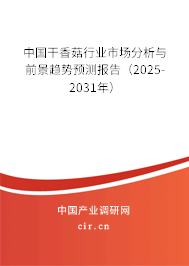 中国干香菇行业市场分析与前景趋势预测报告（2025-2031年）

中国产业调研网
cir.cn